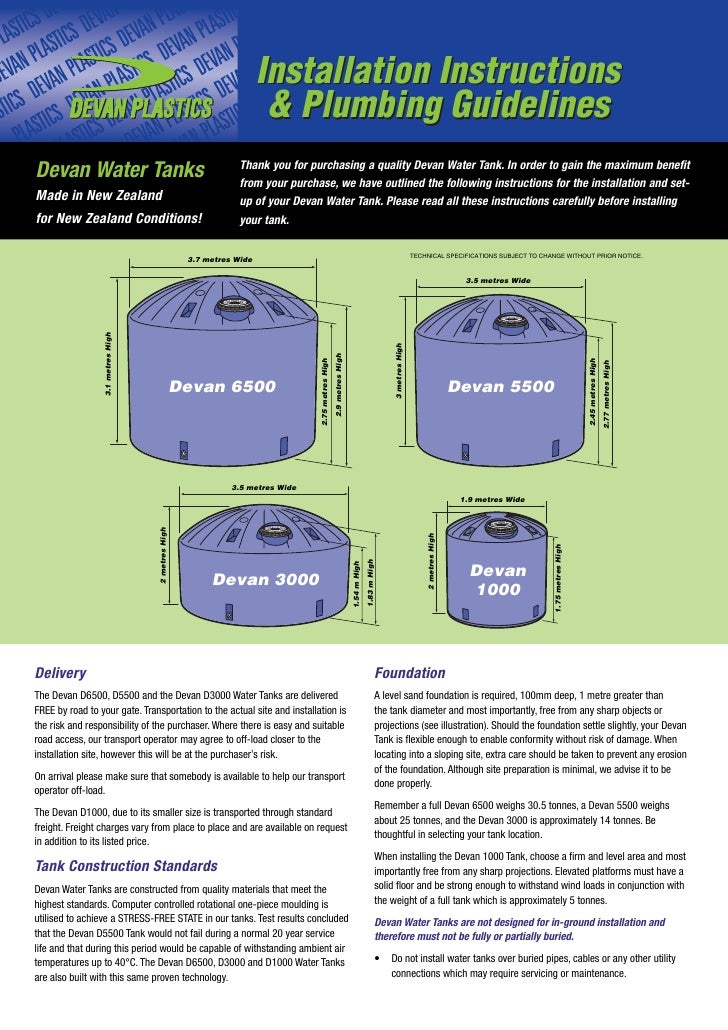 DEVAN PLASTICS

Installation Instructions & Plumbing Guidelines

Devan Water Tanks
Made in New Zealand
for New Zealand Conditions!

Thank you for purchasing a quality Devan Water Tank. In order to gain the maximum benefit from your purchase, we have outlined the following instructions for the installation and set-up of your Devan Water Tank. Please read all these instructions carefully before installing your tank.

TECHNICAL SPECIFICATIONS SUBJECT TO CHANGE WITHOUT PRIOR NOTICE.

3.7 metres Wide
3.1 metres High
Devan 6500
2.75 metres High
2.9 metres High

3.5 metres Wide
3 metres High
Devan 5500
2.45 metres High
2.77 metres High

3.5 metres Wide
2 metres High
Devan 3000
1.54 m High
1.83 m High

1.9 metres Wide
2 metres High
Devan 1000
1.75 metres High

Delivery

The Devan D6500, D5500 and the Devan D3000 Water Tanks are delivered FREE by road to your gate. Transportation to the actual site and installation is the risk and responsibility of the purchaser. Where there is easy and suitable road access, our transport operator may agree to off-load closer to the installation site, however this will be at the purchaser's risk.

On arrival please make sure that somebody is available to help our transport operator off-load.

The Devan D1000, due to its smaller size is transported through standard freight. Freight charges vary from place to place and are available on request in addition to its listed price.

Tank Construction Standards

Devan Water Tanks are constructed from quality materials that meet the highest standards. Computer controlled rotational one-piece moulding is utilised to achieve a STRESS-FREE STATE in our tanks. Test results concluded that the Devan D5500 Tank would not fail during a normal 20 year service life and that during this period would be capable of withstanding ambient air temperatures up to 40°C. The Devan D6500, D3000 and D1000 Water Tanks are also built with this same proven technology.

Foundation

A level sand foundation is required, 100mm deep, 1 metre greater than the tank diameter and most importantly, free from any sharp objects or projections (see illustration). Should the foundation settle slightly, your Devan Tank is flexible enough to enable conformity without risk of damage. When locating into a sloping site, extra care should be taken to prevent any erosion of the foundation. Although site preparation is minimal, we advise it to be done properly.

Remember a full Devan 6500 weighs 30.5 tonnes, a Devan 5500 weighs about 25 tonnes, and the 3000 is approximately 14 tonnes. Be thoughtful in selecting your tank location.

When installing the Devan 1000 Tank, choose a firm and level area and most importantly free from any sharp projections. Elevated platforms must have a solid floor and be strong enough to withstand wind loads in conjunction with the weight of a full tank which is approximately 5 tonnes.

Devan Water Tanks are not designed for in-ground installation and therefore must not be fully or partially buried.

• Do not install water tanks over buried pipes, cables or any other utility connections which may require servicing or maintenance.